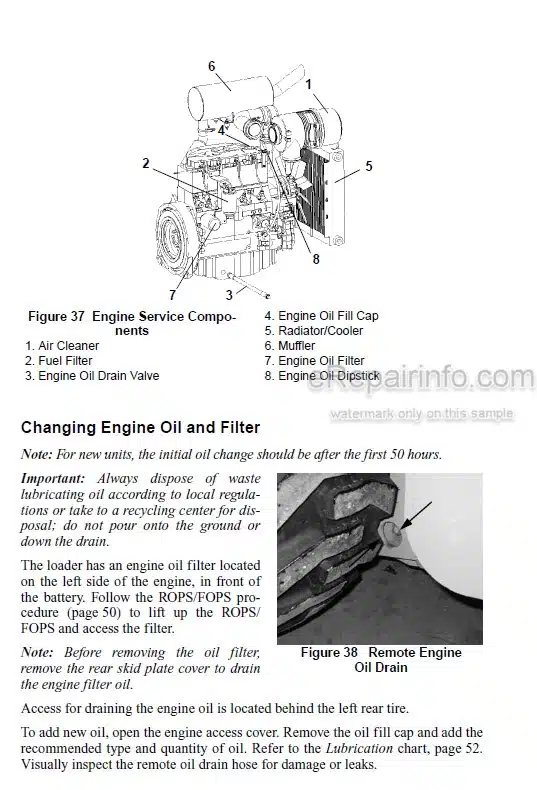 6
1
4
2
5
8
7
3

Figure 37 Engine Service Components
1. Air Cleaner
2. Fuel Filter
3. Engine Oil Drain Valve
4. Engine Oil Fill Cap
5. Radiator/Cooler
6. Muffler
7. Engine Oil Filter
8. Engine Oil Dipstick

eRepairinfo.com
watermark only on this sample

Changing Engine Oil and Filter

Note: For new units, the initial oil change should be after the first 50 hours.

Important: Always dispose of waste lubricating oil according to local regulations or take to a recycling center for disposal; do not pour onto the ground or down the drain.

The loader has an engine oil filter located on the left side of the engine, in front of the battery. Follow the ROPS/FOPS procedure (page 50) to lift up the ROPS/FOPS and access the filter.

Note: Before removing the oil filter, remove the rear skid plate cover to drain the engine filter oil.

Figure 38 Remote Engine Oil Drain

Access for draining the engine oil is located behind the left rear tire.

To add new oil, open the engine access cover. Remove the oil fill cap and add the recommended type and quantity of oil. Refer to the Lubrication chart, page 52. Visually inspect the remote oil drain hose for damage or leaks.